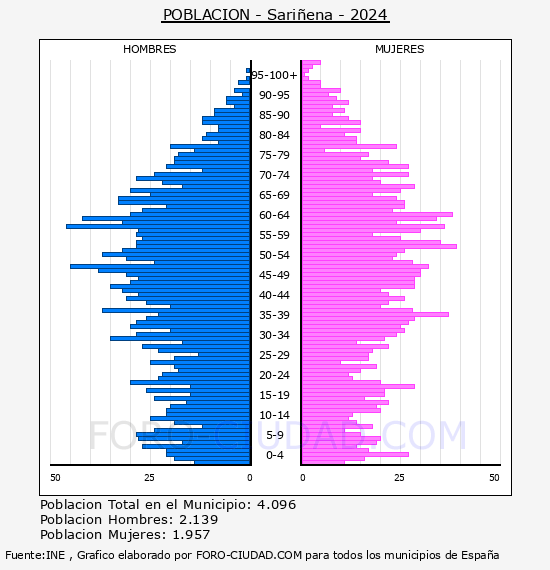 POBLACION - Sariñena - 2024

HOMBRES

MUJERES

95-100+
90-95
85-90
80-84
75-79
70-74
65-69
60-64
55-59
50-54
45-49
40-44
35-39
30-34
25-29
20-24
15-19
10-14
5-9
0-4

50 25 0

0 25 50

FORO-CIUDAD.COM

Poblacion Total en el Municipio: 4.096
Poblacion Hombres: 2.139
Poblacion Mujeres: 1.957

Fuente:INE , Grafico elaborado por FORO-CIUDAD.COM para todos los municipios de España